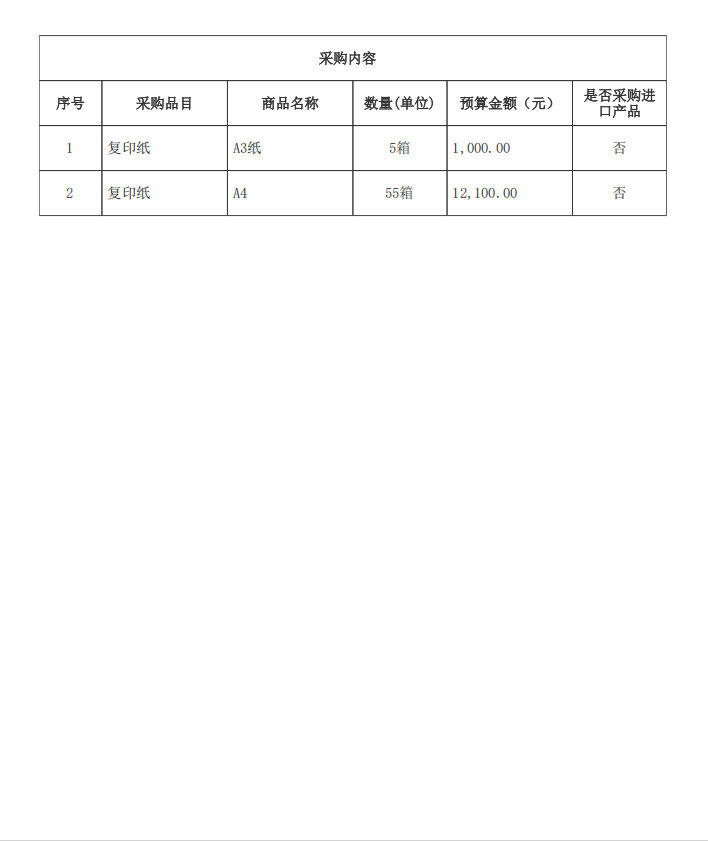 采购内容

| 序号 | 采购品目 | 商品名称 | 数量(单位) | 预算金额（元） | 是否采购进口产品 |
|---|---|---|---|---|---|
| 1 | 复印纸 | A3纸 | 5箱 | 1,000.00 | 否 |
| 2 | 复印纸 | A4 | 55箱 | 12,100.00 | 否 |